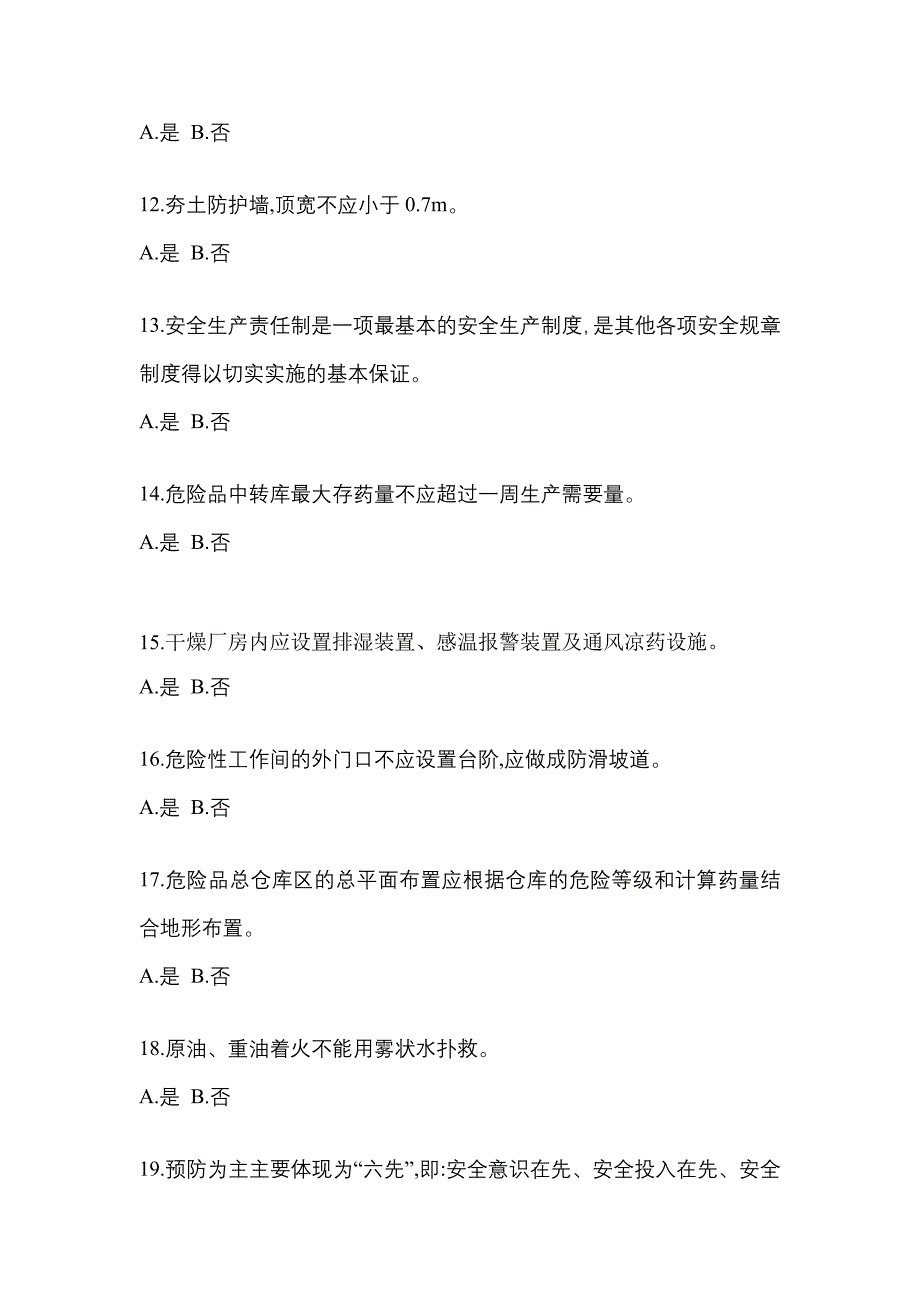 A.是 B.否

12.夯土防护墙,顶宽不应小于 0.7m。

A.是 B.否

13.安全生产责任制是一项最基本的安全生产制度,是其他各项安全规章制度得以切实实施的基本保证。

A.是 B.否

14.危险品中转库最大存药量不应超过一周生产需要量。

A.是 B.否

15.干燥厂房内应设置排湿装置、感温报警装置及通风凉药设施。

A.是 B.否

16.危险性工作间的外门口不应设置台阶,应做成防滑坡道。

A.是 B.否

17.危险品总仓库区的总平面布置应根据仓库的危险等级和计算药量结合地形布置。

A.是 B.否

18.原油、重油着火不能用雾状水扑救。

A.是 B.否

19.预防为主主要体现为“六先”,即:安全意识在先、安全投入在先、安全